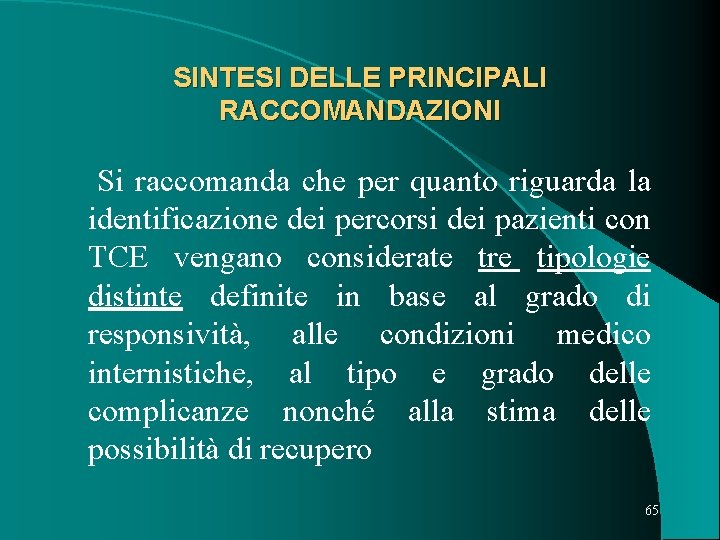 SINTESI DELLE PRINCIPALI RACCOMANDAZIONI

Si raccomanda che per quanto riguarda la identificazione dei percorsi dei pazienti con TCE vengano considerate tre tipologie distinte definite in base al grado di responsività, alle condizioni medico internistiche, al tipo e grado delle complicanze nonché alla stima delle possibilità di recupero

65